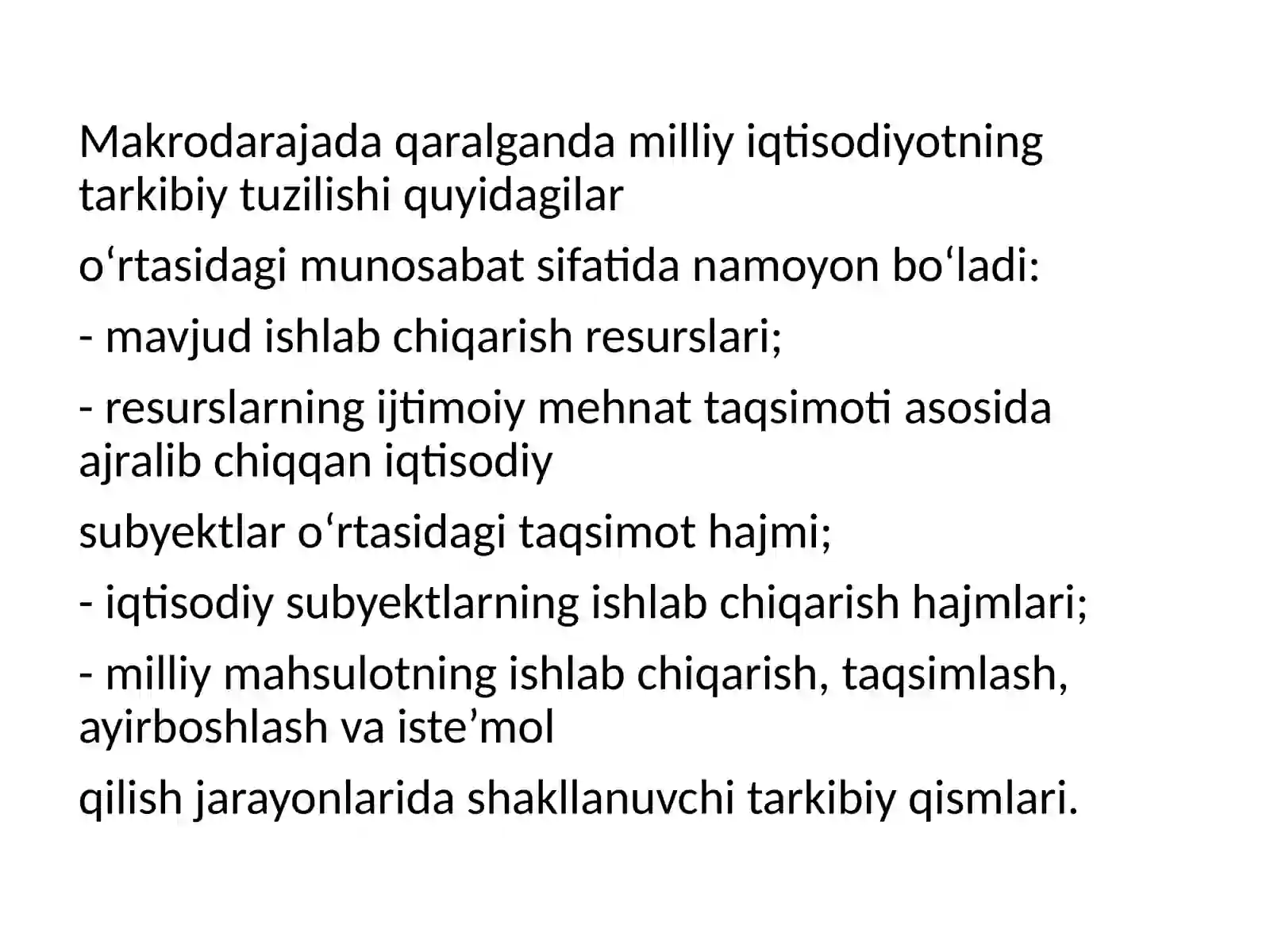 Makrodarajada qaralganda milliy iqtisodiyotning tarkibiy tuzilishi quyidagilar

o‘rtasidagi munosabat sifatida namoyon bo‘ladi:

- mavjud ishlab chiqarish resurslari;

- resurslarning ijtimoiy mehnat taqsimoti asosida ajralib chiqqan iqtisodiy

subyektlar o‘rtasidagi taqsimot hajmi;

- iqtisodiy subyektlarning ishlab chiqarish hajmlari;

- milliy mahsulotning ishlab chiqarish, taqsimlash, ayirboshlash va iste’mol

qilish jarayonlarida shakllanuvchi tarkibiy qismlari.